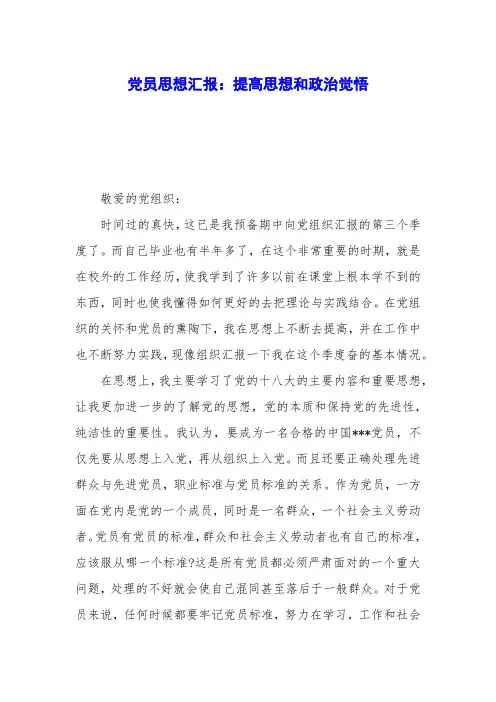 党员思想汇报：提高思想和政治觉悟

敬爱的党组织：

时间过的真快，这已是我预备期中向党组织汇报的第三个季度了。而自己毕业也有半年多了，在这个非常重要的时期，就是在校外的工作经历，使我学到了许多以前在课堂上根本学不到的东西，同时也使我懂得如何更好的去把理论与实践结合。在党组织的关怀和党员的熏陶下，我在思想上不断去提高，并在工作中也不断努力实践，现像组织汇报一下我在这个季度奋的基本情况。

在思想上，我主要学习了党的十八大的主要内容和重要思想，让我更加进一步的了解党的思想，党的本质和保持党的先进性，纯洁性的重要性。我认为，要成为一名合格的中国***党员，不仅先要从思想上入党，再从组织上入党。而且还要正确处理先进群众与先进党员，职业标准与党员标准的关系。作为党员，一方面在党内是党的一个成员，同时是一名群众，一个社会主义劳动者。党员有党员的标准，群众和社会主义劳动者也有自己的标准，应该服从哪一个标准?这是所有党员都必须严肃面对的一个重大问题，处理的不好就会使自己混同甚至落后于一般群众。对于党员来说，任何时候都要牢记党员标准，努力在学习，工作和社会